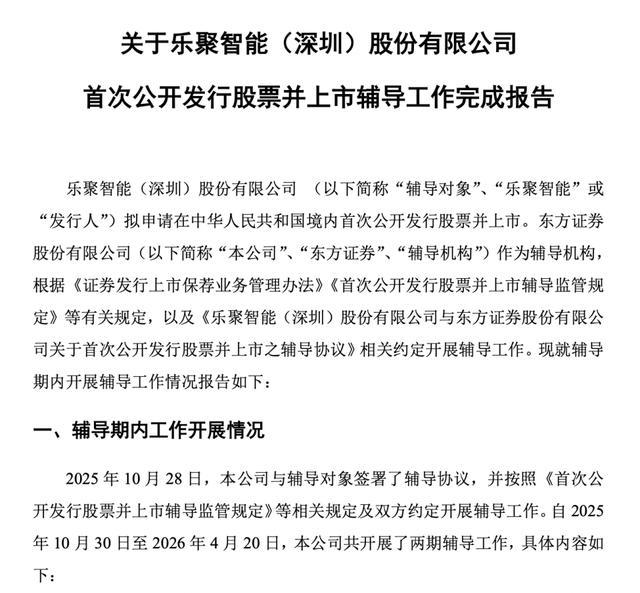 关于乐聚智能（深圳）股份有限公司

首次公开发行股票并上市辅导工作完成报告

乐聚智能（深圳）股份有限公司 （以下简称“辅导对象”、“乐聚智能”或“发行人”）拟申请在中华人民共和国境内首次公开发行股票并上市。东方证券股份有限公司（以下简称“本公司”、“东方证券”、“辅导机构”）作为辅导机构，根据《证券发行上市保荐业务管理办法》《首次公开发行股票并上市辅导监管规定》等有关规定，以及《乐聚智能（深圳）股份有限公司与东方证券股份有限公司关于首次公开发行股票并上市之辅导协议》相关约定开展辅导工作。现就辅导期内开展辅导工作情况报告如下：

一、辅导期内工作开展情况

2025 年 10 月 28 日，本公司与辅导对象签署了辅导协议，并按照《首次公开发行股票并上市辅导监管规定》等相关规定及双方约定开展辅导工作。自 2025 年 10 月 30 日至 2026 年 4 月 20 日，本公司共开展了两期辅导工作，具体内容如下：